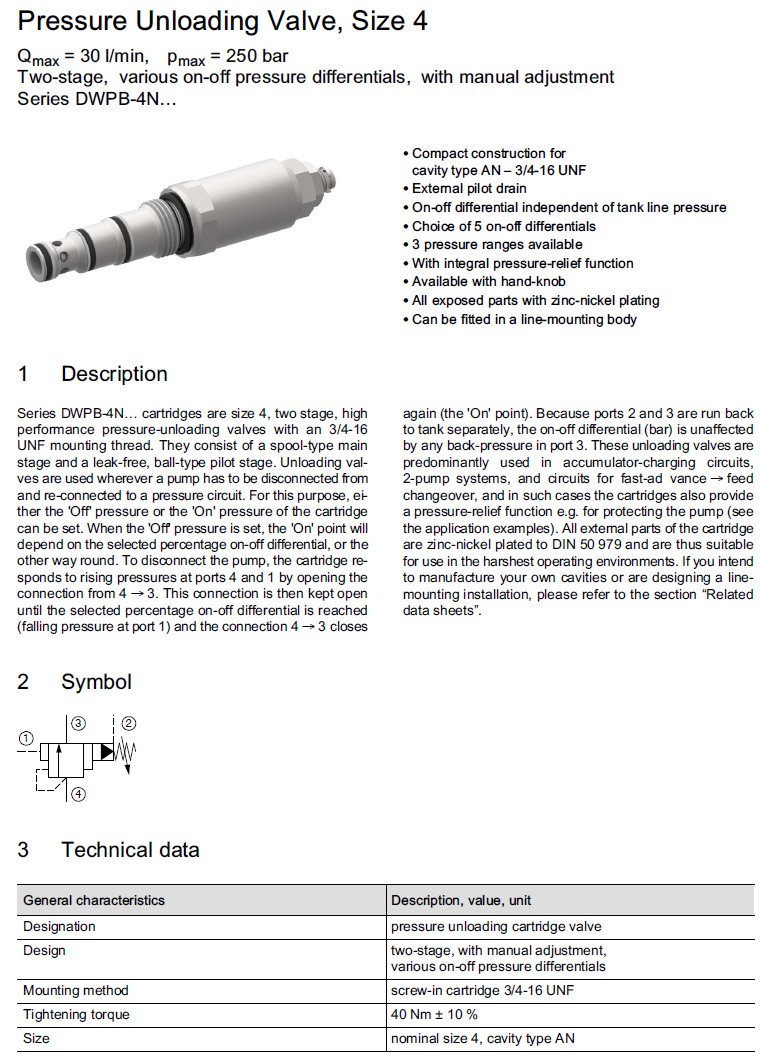 Pressure Unloading Valve, Size 4

$Q_{max}$ = 30 l/min, $p_{max}$ = 250 bar
Two-stage, various on-off pressure differentials, with manual adjustment
Series DWPB-4N...

• Compact construction for cavity type AN – 3/4-16 UNF
• External pilot drain
• On-off differential independent of tank line pressure
• Choice of 5 on-off differentials
• 3 pressure ranges available
• With integral pressure-relief function
• Available with hand-knob
• All exposed parts with zinc-nickel plating
• Can be fitted in a line-mounting body

1 Description

Series DWPB-4N... cartridges are size 4, two stage, high performance pressure-unloading valves with an 3/4-16 UNF mounting thread. They consist of a spool-type main stage and a leak-free, ball-type pilot stage. Unloading valves are used wherever a pump has to be disconnected from and re-connected to a pressure circuit. For this purpose, either the 'Off' pressure or the 'On' pressure of the cartridge can be set. When the 'Off' pressure is set, the 'On' point will depend on the selected percentage on-off differential, or the other way round. To disconnect the pump, the cartridge responds to rising pressures at ports 4 and 1 by opening the connection from 4 → 3. This connection is then kept open until the selected percentage on-off differential is reached (falling pressure at port 1) and the connection 4 → 3 closes again (the 'On' point). Because ports 2 and 3 are run back to tank separately, the on-off differential (bar) is unaffected by any back-pressure in port 3. These unloading valves are predominantly used in accumulator-charging circuits, 2-pump systems, and circuits for fast-ad vance → feed changeover, and in such cases the cartridges also provide a pressure-relief function e.g. for protecting the pump (see the application examples). All external parts of the cartridge are zinc-nickel plated to DIN 50 979 and are thus suitable for use in the harshest operating environments. If you intend to manufacture your own cavities or are designing a line-mounting installation, please refer to the section "Related data sheets".

2 Symbol

①
③
②
④

3 Technical data

| General characteristics | Description, value, unit |
|---|---|
| Designation | pressure unloading cartridge valve |
| Design | two-stage, with manual adjustment, various on-off pressure differentials |
| Mounting method | screw-in cartridge 3/4-16 UNF |
| Tightening torque | 40 Nm ± 10 % |
| Size | nominal size 4, cavity type AN |